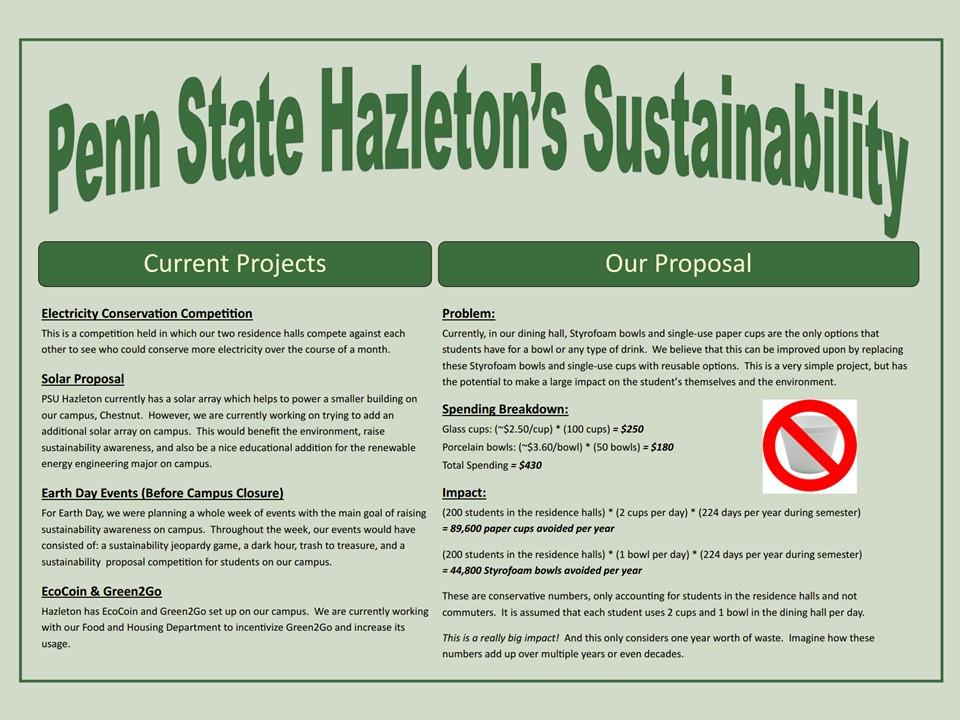 Penn State Hazleton's Sustainability

Current Projects

Electricity Conservation Competition
This is a competition held in which our two residence halls compete against each other to see who could conserve more electricity over the course of a month.

Solar Proposal
PSU Hazleton currently has a solar array which helps to power a smaller building on our campus, Chestnut. However, we are currently working on trying to add an additional solar array on campus. This would benefit the environment, raise sustainability awareness, and also be a nice educational addition for the renewable energy engineering major on campus.

Earth Day Events (Before Campus Closure)
For Earth Day, we were planning a whole week of events with the main goal of raising sustainability awareness on campus. Throughout the week, our events would have consisted of: a sustainability jeopardy game, a dark hour, trash to treasure, and a sustainability proposal competition for students on our campus.

EcoCoin & Green2Go
Hazleton has EcoCoin and Green2Go set up on our campus. We are currently working with our Food and Housing Department to incentivize Green2Go and increase its usage.

Our Proposal

Problem:
Currently, in our dining hall, Styrofoam bowls and single-use paper cups are the only options that students have for a bowl or any type of drink. We believe that this can be improved upon by replacing these Styrofoam bowls and single-use cups with reusable options. This is a very simple project, but has the potential to make a large impact on the student's themselves and the environment.

Spending Breakdown:
Glass cups: (~$2.50/cup) * (100 cups) = $250
Porcelain bowls: (~$3.60/bowl) * (50 bowls) = $180
Total Spending = $430

Impact:
(200 students in the residence halls) * (2 cups per day) * (224 days per year during semester)
= 89,600 paper cups avoided per year

(200 students in the residence halls) * (1 bowl per day) * (224 days per year during semester)
= 44,800 Styrofoam bowls avoided per year

These are conservative numbers, only accounting for students in the residence halls and not commuters. It is assumed that each student uses 2 cups and 1 bowl in the dining hall per day.

This is a really big impact! And this only considers one year worth of waste. Imagine how these numbers add up over multiple years or even decades.